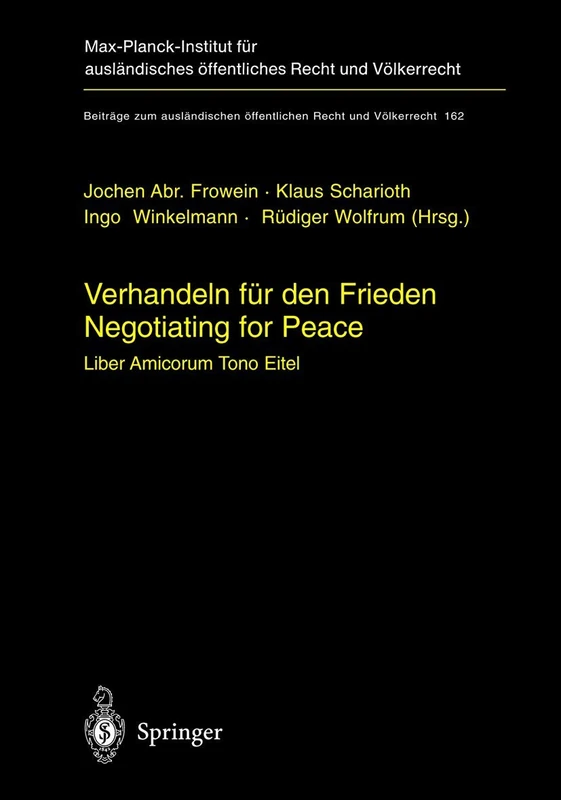 Max-Planck-Institut für ausländisches öffentliches Recht und Völkerrecht

Beiträge zum ausländischen öffentlichen Recht und Völkerrecht 162

Jochen Abr. Frowein · Klaus Scharioth
Ingo Winkelmann · Rüdiger Wolfrum (Hrsg.)

Verhandeln für den Frieden
Negotiating for Peace

Liber Amicorum Tono Eitel

Springer